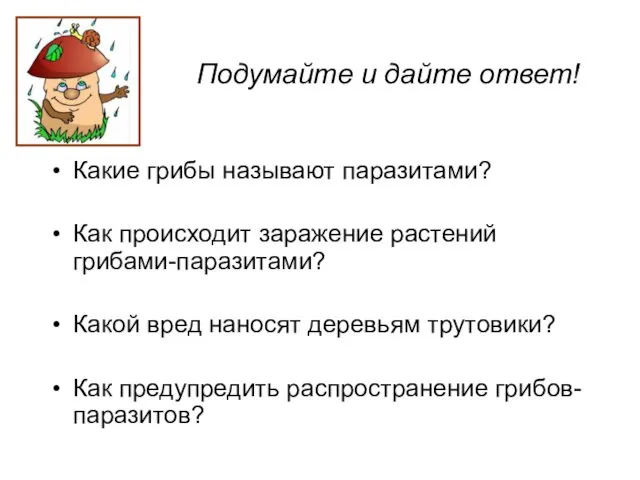 Подумайте и дайте ответ!

• Какие грибы называют паразитами?

• Как происходит заражение растений грибами-паразитами?

• Какой вред наносят деревьям трутовики?

• Как предупредить распространение грибов-паразитов?